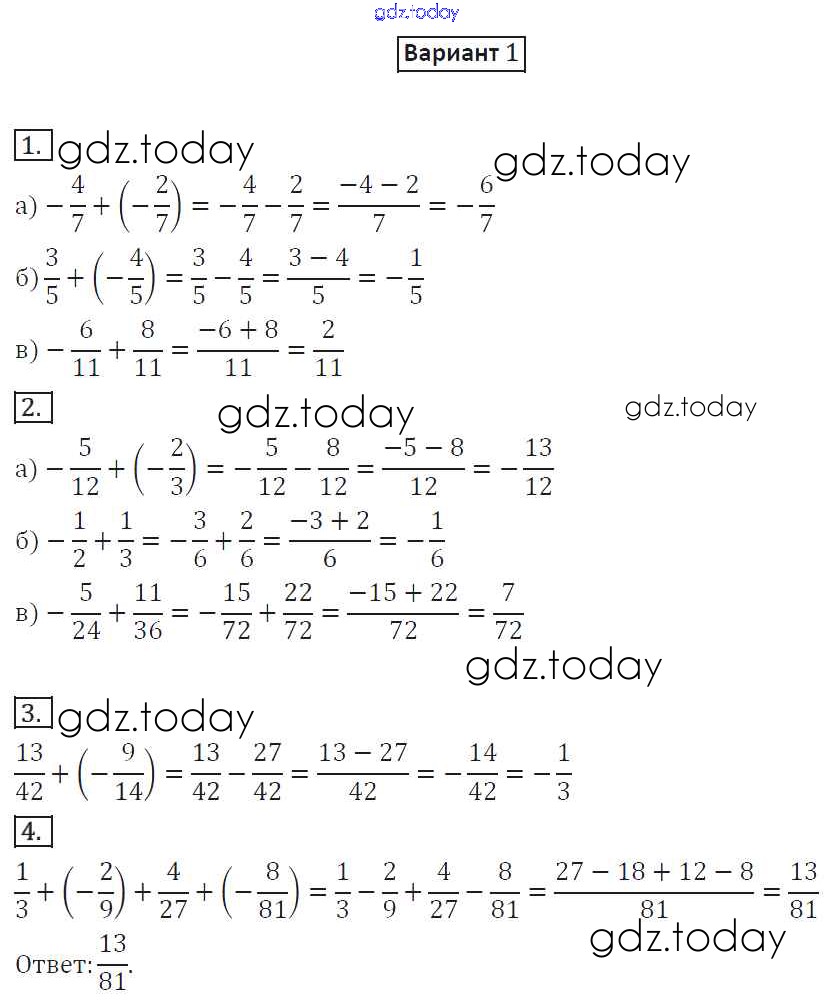 gdz.today

Вариант 1

1. gdz.today gdz.today

а) $-\frac{4}{7}+\left(-\frac{2}{7}\right)=-\frac{4}{7}-\frac{2}{7}=\frac{-4-2}{7}=-\frac{6}{7}$

б) $\frac{3}{5}+\left(-\frac{4}{5}\right)=\frac{3}{5}-\frac{4}{5}=\frac{3-4}{5}=-\frac{1}{5}$

в) $-\frac{6}{11}+\frac{8}{11}=\frac{-6+8}{11}=\frac{2}{11}$

2. gdz.today gdz.today

а) $-\frac{5}{12}+\left(-\frac{2}{3}\right)=-\frac{5}{12}-\frac{8}{12}=\frac{-5-8}{12}=-\frac{13}{12}$

б) $-\frac{1}{2}+\frac{1}{3}=-\frac{3}{6}+\frac{2}{6}=\frac{-3+2}{6}=-\frac{1}{6}$

в) $-\frac{5}{24}+\frac{11}{36}=-\frac{15}{72}+\frac{22}{72}=\frac{-15+22}{72}=\frac{7}{72}$

gdz.today

3. gdz.today

$\frac{13}{42}+\left(-\frac{9}{14}\right)=\frac{13}{42}-\frac{27}{42}=\frac{13-27}{42}=-\frac{14}{42}=-\frac{1}{3}$

4.

$\frac{1}{3}+\left(-\frac{2}{9}\right)+\frac{4}{27}+\left(-\frac{8}{81}\right)=\frac{1}{3}-\frac{2}{9}+\frac{4}{27}-\frac{8}{81}=\frac{27-18+12-8}{81}=\frac{13}{81}$

gdz.today

Ответ: $\frac{13}{81}$.